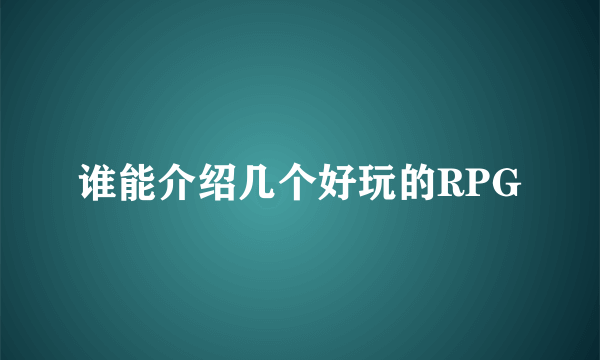 谁能介绍几个好玩的RPG